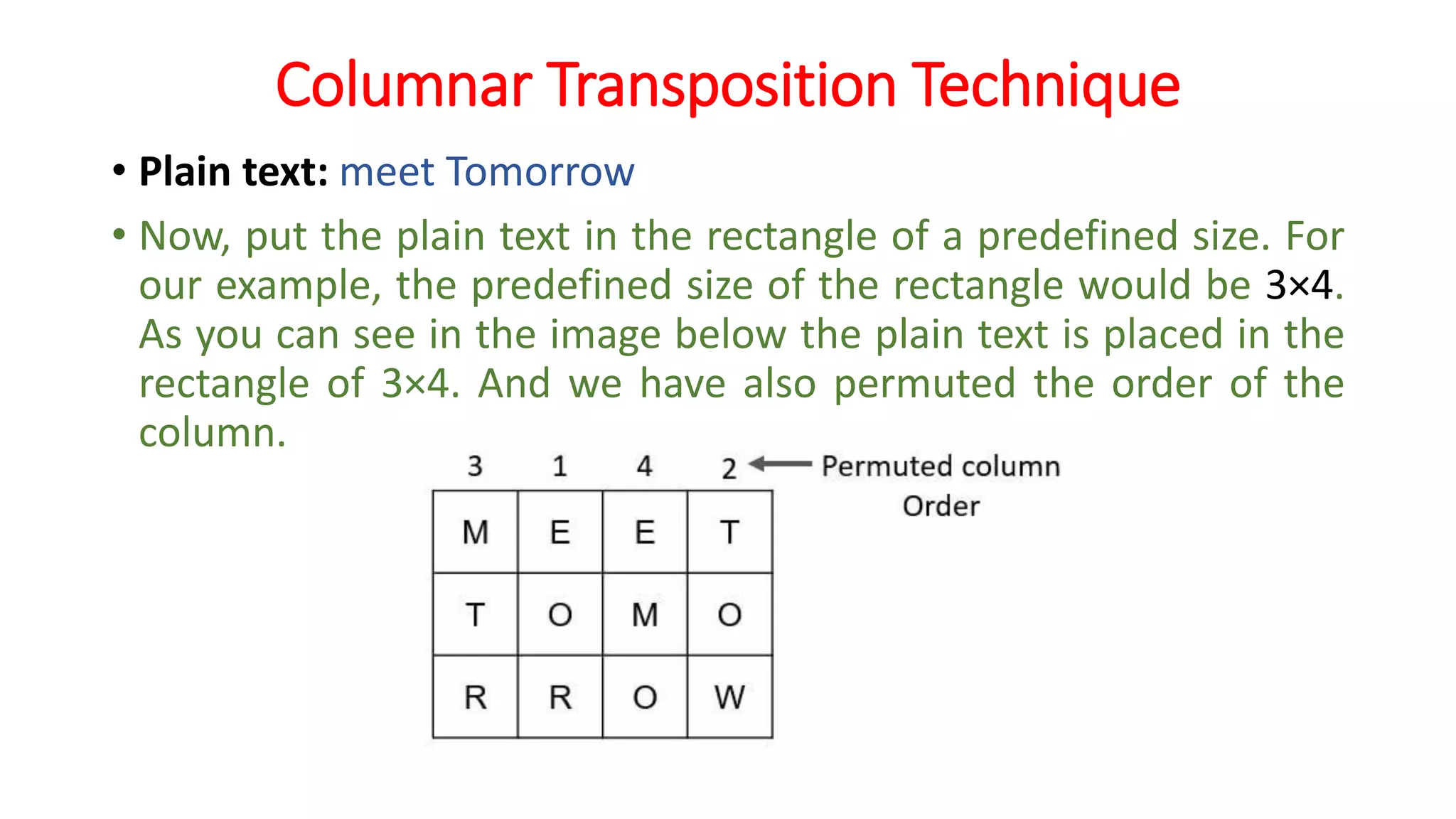 Columnar Transposition Technique

• Plain text: meet Tomorrow

• Now, put the plain text in the rectangle of a predefined size. For our example, the predefined size of the rectangle would be 3×4. As you can see in the image below the plain text is placed in the rectangle of 3×4. And we have also permuted the order of the column.

| 3 | 1 | 4 | 2 |
|---|---|---|---|
| M | E | E | T |
| T | O | M | O |
| R | R | O | W |

Permuted column Order